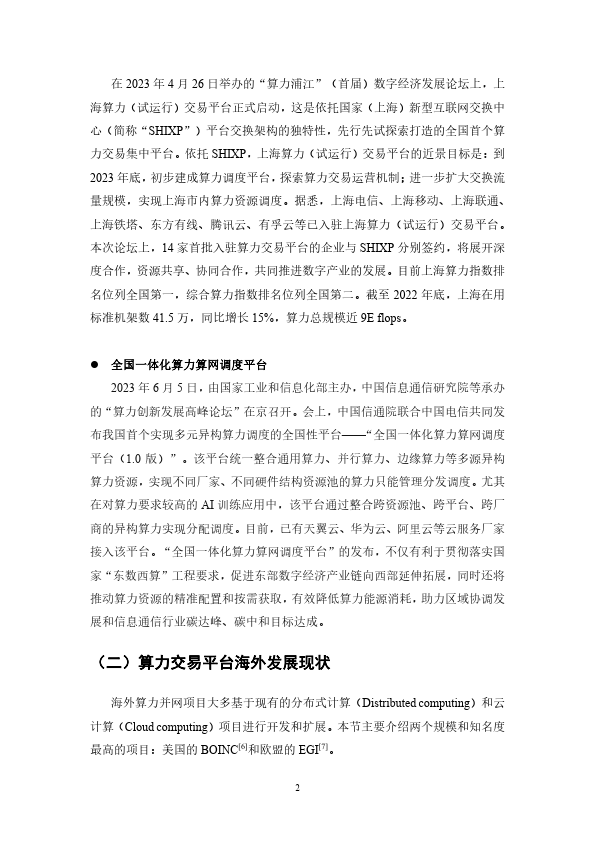 在 2023 年 4 月 26 日举办的“算力浦江”（首届）数字经济发展论坛上，上海算力（试运行）交易平台正式启动，这是依托国家（上海）新型互联网交换中心（简称“SHIXP”）平台交换架构的独特性，先行先试探索打造的全国首个算力交易集中平台。依托 SHIXP，上海算力（试运行）交易平台的近景目标是：到 2023 年底，初步建成算力调度平台，探索算力交易运营机制；进一步扩大交换流量规模，实现上海市内算力资源调度。据悉，上海电信、上海移动、上海联通、上海铁塔、东方有线、腾讯云、有孚云等已入驻上海算力（试运行）交易平台。本次论坛上，14 家首批入驻算力交易平台的企业与 SHIXP 分别签约，将展开深度合作，资源共享、协同合作，共同推进数字产业的发展。目前上海算力指数排名位列全国第一，综合算力指数排名位列全国第二。截至 2022 年底，上海在用标准机架数 41.5 万，同比增长 15%，算力总规模近 9E flops。

● 全国一体化算力算网调度平台

2023 年 6 月 5 日，由国家工业和信息化部主办，中国信息通信研究院等承办的“算力创新发展高峰论坛”在京召开。会上，中国信通院联合中国电信共同发布我国首个实现多元异构算力调度的全国性平台——“全国一体化算力算网调度平台（1.0 版）”。该平台统一整合通用算力、并行算力、边缘算力等多源异构算力资源，实现不同厂家、不同硬件结构资源池的算力只能管理分发调度。尤其在对算力要求较高的 AI 训练应用中，该平台通过整合跨资源池、跨平台、跨厂商的异构算力实现分配调度。目前，已有天翼云、华为云、阿里云等云服务厂家接入该平台。“全国一体化算力算网调度平台”的发布，不仅有利于贯彻落实国家“东数西算”工程要求，促进东部数字经济产业链向西部延伸拓展，同时还将推动算力资源的精准配置和按需获取，有效降低算力能源消耗，助力区域协调发展和信息通信行业碳达峰、碳中和目标达成。

（二）算力交易平台海外发展现状

海外算力并网项目大多基于现有的分布式计算（Distributed computing）和云计算（Cloud computing）项目进行开发和扩展。本节主要介绍两个规模和知名度最高的项目：美国的 BOINC$^{[6]}$和欧盟的 EGI$^{[7]}$。

2